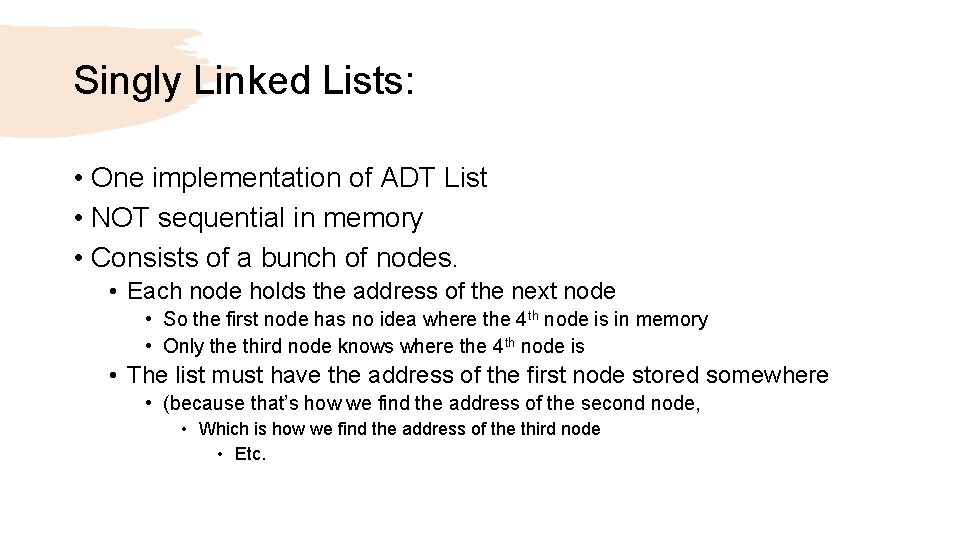 Singly Linked Lists:

• One implementation of ADT List
• NOT sequential in memory
• Consists of a bunch of nodes.
• Each node holds the address of the next node
• So the first node has no idea where the 4th node is in memory
• Only the third node knows where the 4th node is
• The list must have the address of the first node stored somewhere
• (because that's how we find the address of the second node,
• Which is how we find the address of the third node
• Etc.